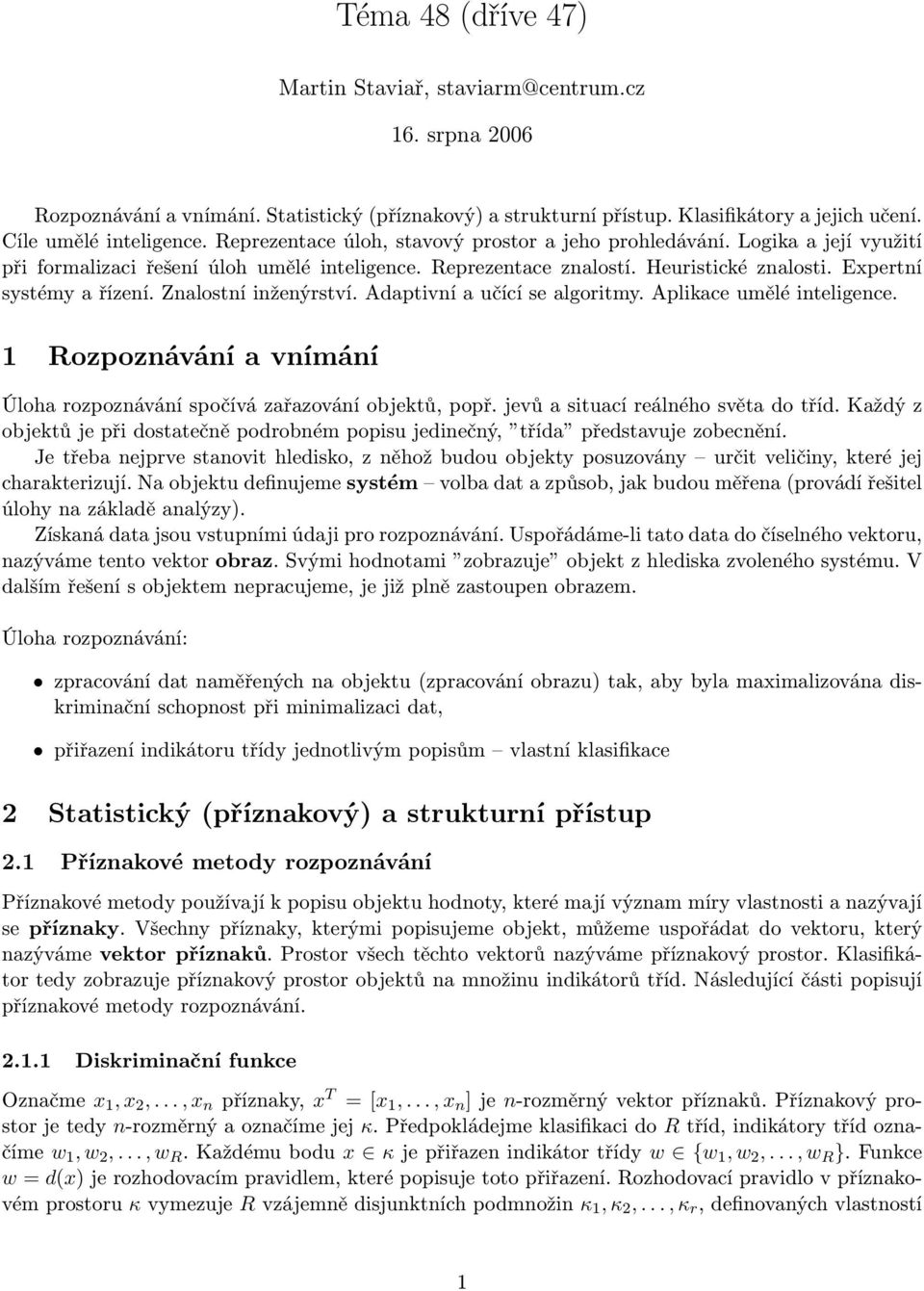 Téma 48 (dříve 47)

Martin Staviař, staviarm@centrum.cz

16. srpna 2006

Rozpoznávání a vnímání. Statistický (příznakový) a strukturní přístup. Klasifikátory a jejich učení. Cíle umělé inteligence. Reprezentace úloh, stavový prostor a jeho prohledávání. Logika a její využití při formalizaci řešení úloh umělé inteligence. Reprezentace znalostí. Heuristické znalosti. Expertní systémy a řízení. Znalostní inženýrství. Adaptivní a učící se algoritmy. Aplikace umělé inteligence.

1 Rozpoznávání a vnímání

Úloha rozpoznávání spočívá zařazování objektů, popř. jevů a situací reálného světa do tříd. Každý z objektů je při dostatečně podrobném popisu jedinečný, "třída" představuje zobecnění.

Je třeba nejprve stanovit hledisko, z něhož budou objekty posuzovány – určit veličiny, které jej charakterizují. Na objektu definujeme systém – volba dat a způsob, jak budou měřena (provádí řešitel úlohy na základě analýzy).

Získaná data jsou vstupními údaji pro rozpoznávání. Uspořádáme-li tato data do číselného vektoru, nazýváme tento vektor obraz. Svými hodnotami "zobrazuje" objekt z hlediska zvoleného systému. V dalším řešení s objektem nepracujeme, je již plně zastoupen obrazem.

Úloha rozpoznávání:

• zpracování dat naměřených na objektu (zpracování obrazu) tak, aby byla maximalizována diskriminační schopnost při minimalizaci dat,

• přiřazení indikátoru třídy jednotlivým popisům – vlastní klasifikace

2 Statistický (příznakový) a strukturní přístup

2.1 Příznakové metody rozpoznávání

Příznakové metody používají k popisu objektu hodnoty, které mají význam míry vlastnosti a nazývají se příznaky. Všechny příznaky, kterými popisujeme objekt, můžeme uspořádat do vektoru, který nazýváme vektor příznaků. Prostor všech těchto vektorů nazýváme příznakový prostor. Klasifikátor tedy zobrazuje příznakový prostor objektů na množinu indikátorů tříd. Následující části popisují příznakové metody rozpoznávání.

2.1.1 Diskriminační funkce

Označme $x_1, x_2, \ldots, x_n$ příznaky, $x^T = [x_1, \ldots, x_n]$ je $n$-rozměrný vektor příznaků. Příznakový prostor je tedy $n$-rozměrný a označíme jej $\kappa$. Předpokládejme klasifikaci do $R$ tříd, indikátory tříd označíme $w_1, w_2, \ldots, w_R$. Každému bodu $x \in \kappa$ je přiřazen indikátor třídy $w \in \{w_1, w_2, \ldots, w_R\}$. Funkce $w = d(x)$ je rozhodovacím pravidlem, které popisuje toto přiřazení. Rozhodovací pravidlo v příznakovém prostoru $\kappa$ vymezuje $R$ vzájemně disjunktních podmnožin $\kappa_1, \kappa_2, \ldots, \kappa_r$, definovaných vlastností

1